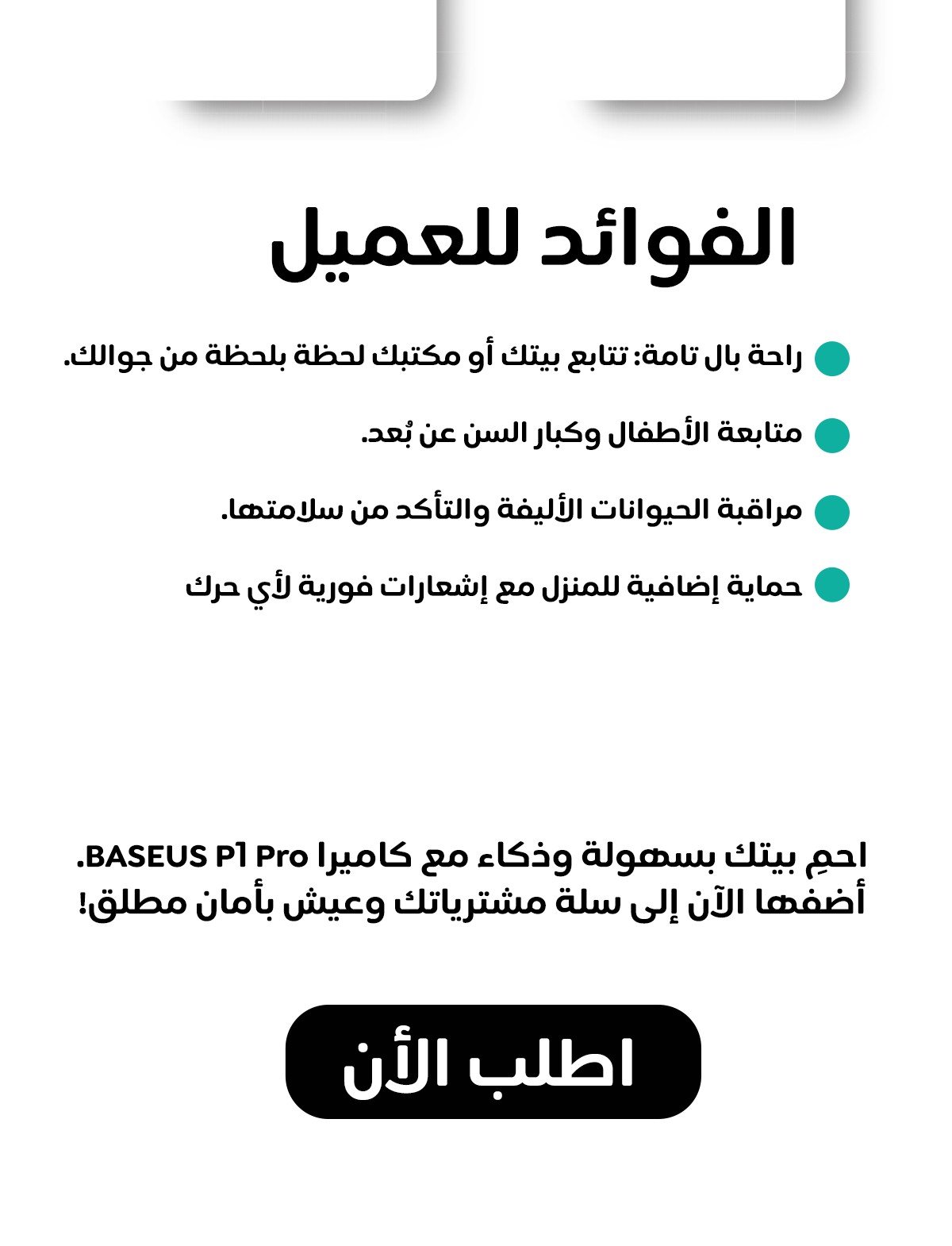 الفوائد للعميل

راحة بال تامة: تتابع بيتك أو مكتبك لحظة بلحظة من جوالك.

متابعة الأطفال وكبار السن عن بُعد.

مراقبة الحيوانات الأليفة والتأكد من سلامتها.

حماية إضافية للمنزل مع إشعارات فورية لأي حرك

احمِ بيتك بسهولة وذكاء مع كاميرا BASEUS P1 Pro.
أضفها الآن إلى سلة مشترياتك وعيش بأمان مطلق!

اطلب الأن